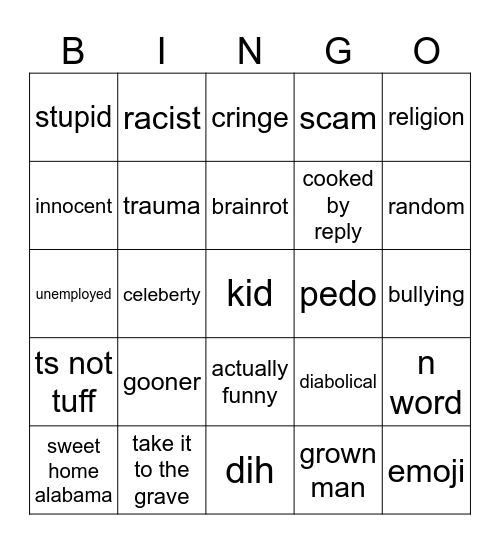 | B | I | N | G | O |
|---|---|---|---|---|
| stupid | racist | cringe | scam | religion |
| innocent | trauma | brainrot | cooked by reply | random |
| unemployed | celeberty | kid | pedo | bullying |
| ts not tuff | gooner | actually funny | diabolical | n word |
| sweet home alabama | take it to the grave | dih | grown man | emoji |